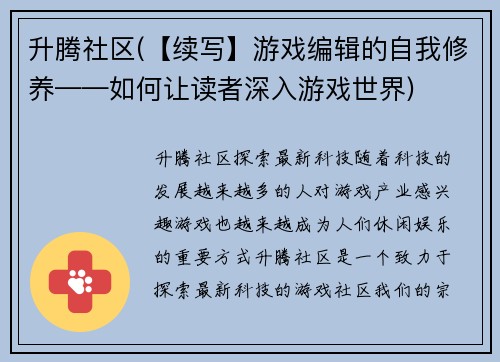 升腾社区(【续写】游戏编辑的自我修养——如何让读者深入游戏世界)

升腾社区探索最新科技随着科技的发展越来越多的人对游戏产业感兴趣游戏也越来越成为人们休闲娱乐的重要方式升腾社区是一个致力于探索最新科技的游戏社区我们的宗